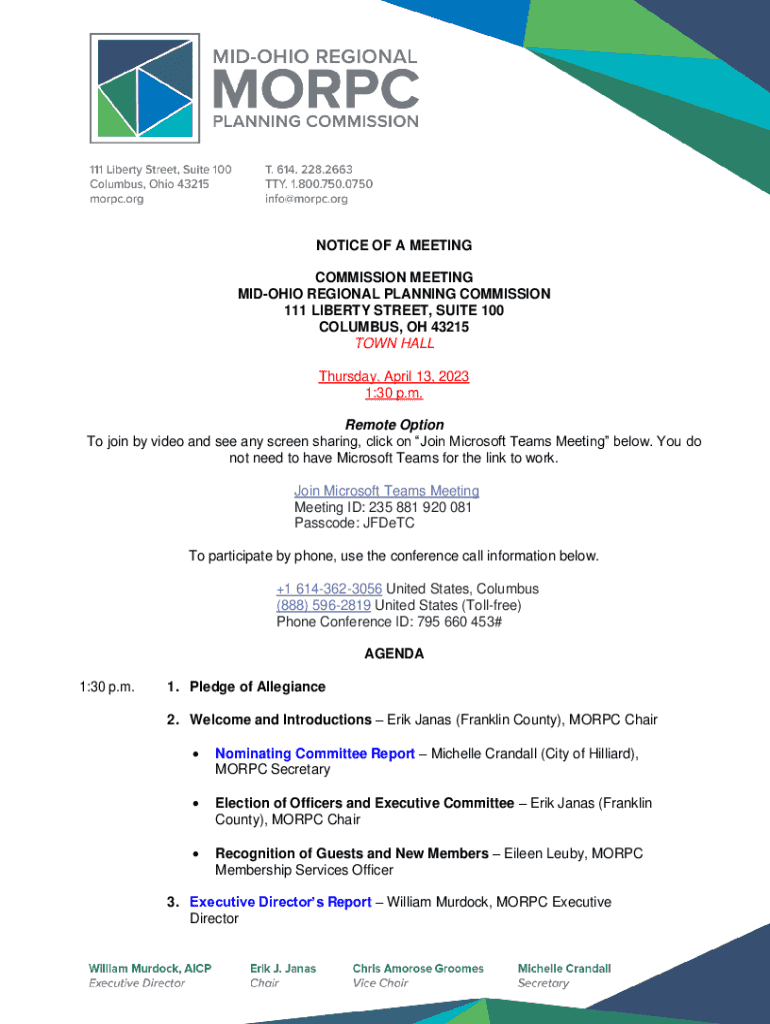 MID-OHIO REGIONAL
MORPC
PLANNING COMMISSION

111 Liberty Street, Suite 100
Columbus, Ohio 43215
morpc.org

T. 614. 228.2663
TTY. 1.800.750.0750
info@morpc.org

NOTICE OF A MEETING

COMMISSION MEETING
MID-OHIO REGIONAL PLANNING COMMISSION
111 LIBERTY STREET, SUITE 100
COLUMBUS, OH 43215
TOWN HALL

Thursday, April 13, 2023
1:30 p.m.

Remote Option
To join by video and see any screen sharing, click on "Join Microsoft Teams Meeting" below. You do not need to have Microsoft Teams for the link to work.

Join Microsoft Teams Meeting
Meeting ID: 235 881 920 081
Passcode: JFDeTC

To participate by phone, use the conference call information below.

+1 614-362-3056 United States, Columbus
(888) 596-2819 United States (Toll-free)
Phone Conference ID: 795 660 453#

AGENDA

1:30 p.m. 1. Pledge of Allegiance

2. Welcome and Introductions – Erik Janas (Franklin County), MORPC Chair

• Nominating Committee Report – Michelle Crandall (City of Hilliard), MORPC Secretary

• Election of Officers and Executive Committee – Erik Janas (Franklin County), MORPC Chair

• Recognition of Guests and New Members – Eileen Leuby, MORPC Membership Services Officer

3. Executive Director's Report – William Murdock, MORPC Executive Director

William Murdock, AICP
Executive Director

Erik J. Janas
Chair

Chris Amorose Groomes
Vice Chair

Michelle Crandall
Secretary